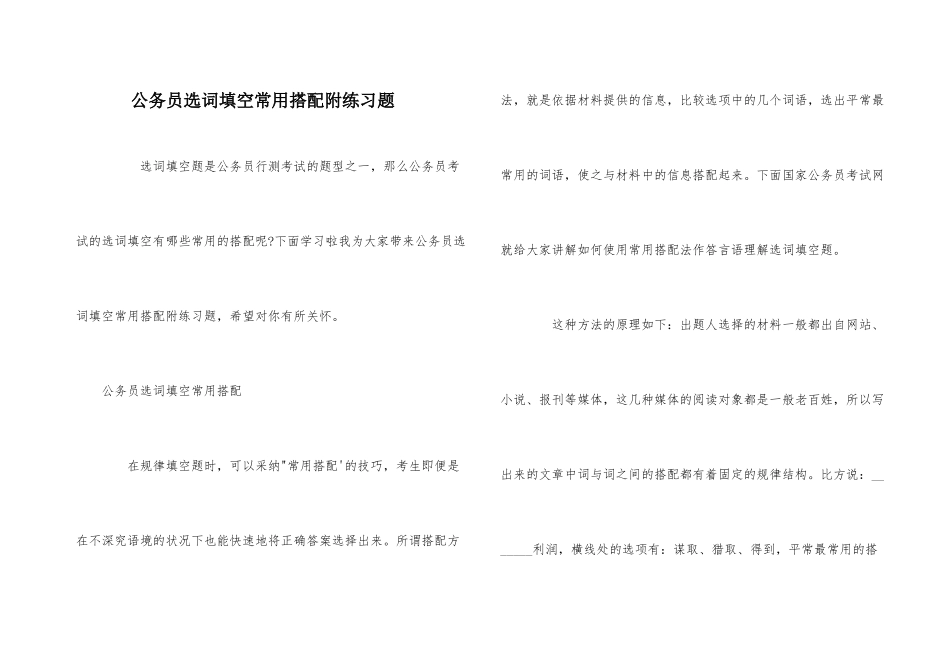 公务员选词填空常用搭配附练习题

选词填空题是公务员行测考试的题型之一，那么公务员考试的选词填空有哪些常用的搭配呢?下面学习啦我为大家带来公务员选词填空常用搭配附练习题，希望对你有所关怀。

公务员选词填空常用搭配

在规律填空题时，可以采纳"常用搭配'的技巧，考生即便是在不深究语境的状况下也能快速地将正确答案选择出来。所谓搭配方法，就是依据材料提供的信息，比较选项中的几个词语，选出平常最常用的词语，使之与材料中的信息搭配起来。下面国家公务员考试网就给大家讲解如何使用常用搭配法作答言语理解选词填空题。

这种方法的原理如下：出题人选择的材料一般都出自网站、小说、报刊等媒体，这几种媒体的阅读对象都是一般老百姓，所以写出来的文章中词与词之间的搭配都有着固定的规律结构。比方说：______利润，横线处的选项有：谋取、猎取、得到，平常最常用的搭